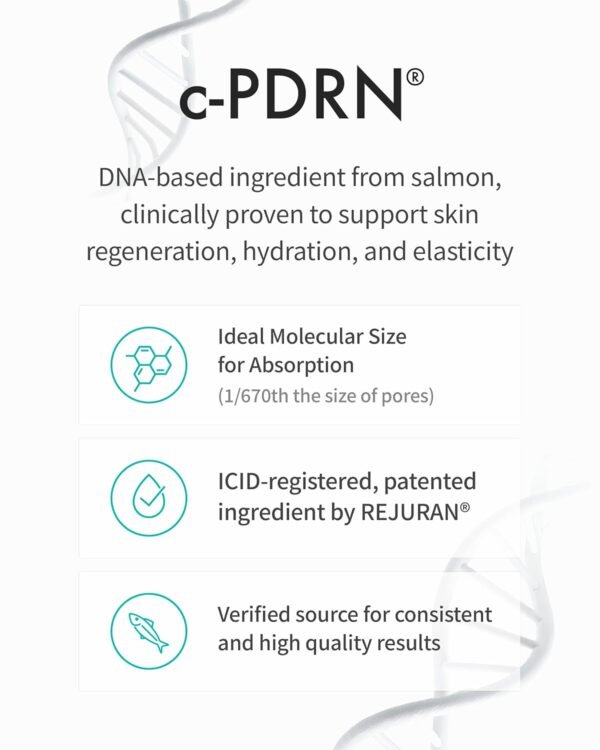 c-PDRN®

DNA-based ingredient from salmon, clinically proven to support skin regeneration, hydration, and elasticity

Ideal Molecular Size
for Absorption
(1/670th the size of pores)

ICID-registered, patented
ingredient by REJURAN®

Verified source for consistent
and high quality results